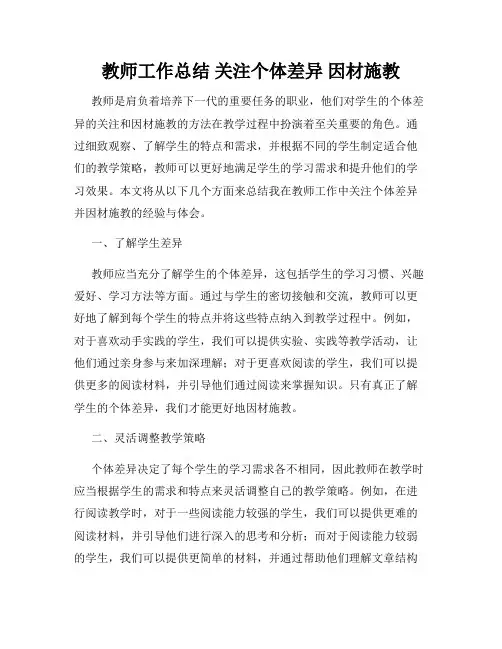 教师工作总结 关注个体差异 因材施教

教师是肩负着培养下一代的重要任务的职业，他们对学生的个体差异的关注和因材施教的方法在教学过程中扮演着至关重要的角色。通过细致观察、了解学生的特点和需求，并根据不同的学生制定适合他们的教学策略，教师可以更好地满足学生的学习需求和提升他们的学习效果。本文将从以下几个方面来总结我在教师工作中关注个体差异并因材施教的经验与体会。

一、了解学生差异

教师应当充分了解学生的个体差异，这包括学生的学习习惯、兴趣爱好、学习方法等方面。通过与学生的密切接触和交流，教师可以更好地了解到每个学生的特点并将这些特点纳入到教学过程中。例如，对于喜欢动手实践的学生，我们可以提供实验、实践等教学活动，让他们通过亲身参与来加深理解；对于更喜欢阅读的学生，我们可以提供更多的阅读材料，并引导他们通过阅读来掌握知识。只有真正了解学生的个体差异，我们才能更好地因材施教。

二、灵活调整教学策略

个体差异决定了每个学生的学习需求各不相同，因此教师在教学时应当根据学生的需求和特点来灵活调整自己的教学策略。例如，在进行阅读教学时，对于一些阅读能力较强的学生，我们可以提供更难的阅读材料，并引导他们进行深入的思考和分析；而对于阅读能力较弱的学生，我们可以提供更简单的材料，并通过帮助他们理解文章结构